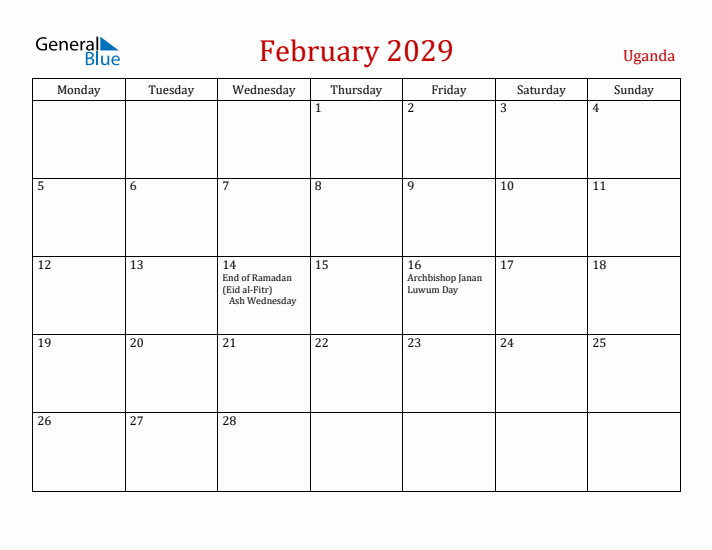 General Blue

February 2029

Uganda

| Monday | Tuesday | Wednesday | Thursday | Friday | Saturday | Sunday |
|---|---|---|---|---|---|---|
| | | | 1 | 2 | 3 | 4 |
| 5 | 6 | 7 | 8 | 9 | 10 | 11 |
| 12 | 13 | 14 End of Ramadan (Eid al-Fitr) Ash Wednesday | 15 | 16 Archbishop Janan Luwum Day | 17 | 18 |
| 19 | 20 | 21 | 22 | 23 | 24 | 25 |
| 26 | 27 | 28 | | | | |